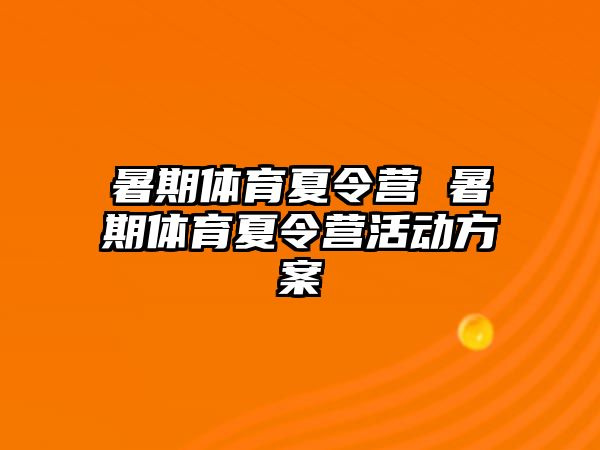 暑期体育夏令营 暑期体育夏令营活动方案